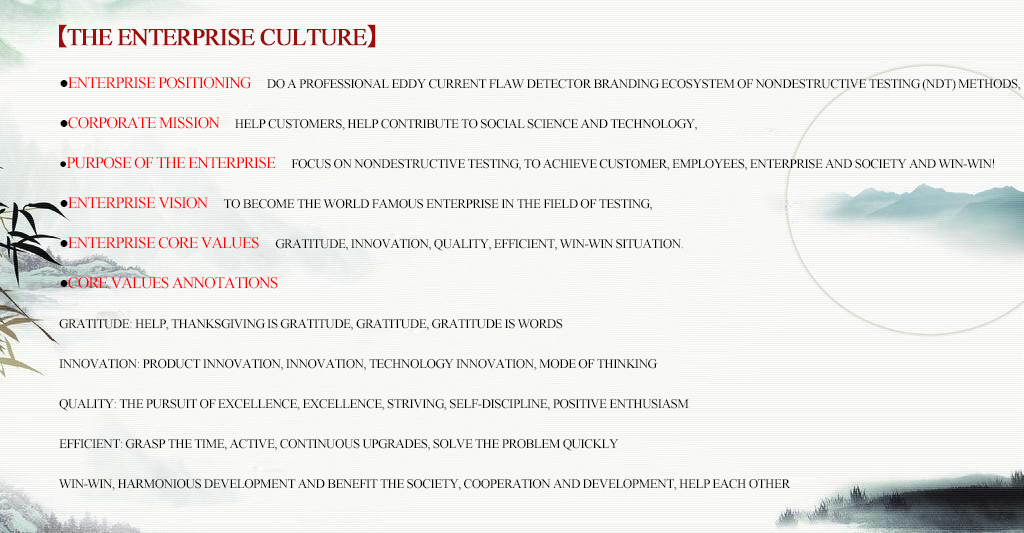 【THE ENTERPRISE CULTURE】

●ENTERPRISE POSITIONING DO A PROFESSIONAL EDDY CURRENT FLAW DETECTOR BRANDING ECOSYSTEM OF NONDESTRUCTIVE TESTING (NDT) METHODS,

●CORPORATE MISSION HELP CUSTOMERS, HELP CONTRIBUTE TO SOCIAL SCIENCE AND TECHNOLOGY,

●PURPOSE OF THE ENTERPRISE FOCUS ON NONDESTRUCTIVE TESTING, TO ACHIEVE CUSTOMER, EMPLOYEES, ENTERPRISE AND SOCIETY AND WIN-WIN!

●ENTERPRISE VISION TO BECOME THE WORLD FAMOUS ENTERPRISE IN THE FIELD OF TESTING,

●ENTERPRISE CORE VALUES GRATITUDE, INNOVATION, QUALITY, EFFICIENT, WIN-WIN SITUATION.

●CORE VALUES ANNOTATIONS

GRATITUDE: HELP, THANKSGIVING IS GRATITUDE, GRATITUDE, GRATITUDE IS WORDS

INNOVATION: PRODUCT INNOVATION, INNOVATION, TECHNOLOGY INNOVATION, MODE OF THINKING

QUALITY: THE PURSUIT OF EXCELLENCE, EXCELLENCE, STRIVING, SELF-DISCIPLINE, POSITIVE ENTHUSIASM

EFFICIENT: GRASP THE TIME, ACTIVE, CONTINUOUS UPGRADES, SOLVE THE PROBLEM QUICKLY

WIN-WIN, HARMONIOUS DEVELOPMENT AND BENEFIT THE SOCIETY, COOPERATION AND DEVELOPMENT, HELP EACH OTHER